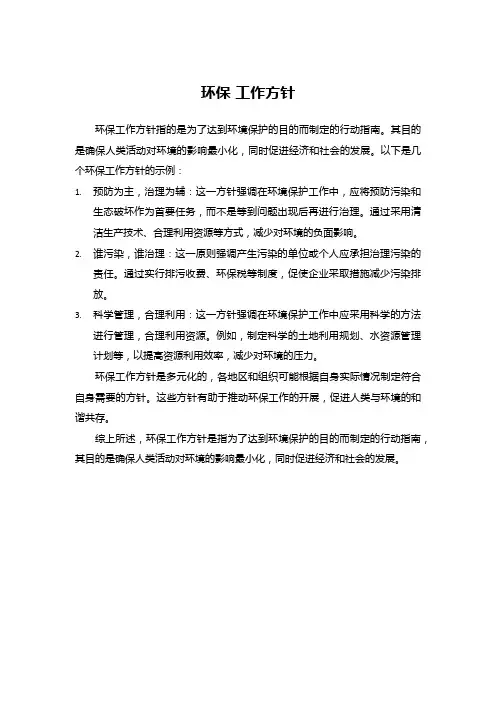 环保 工作方针

环保工作方针指的是为了达到环境保护的目的而制定的行动指南。其目的是确保人类活动对环境的影响最小化，同时促进经济和社会的发展。以下是几个环保工作方针的示例：

1. 预防为主，治理为辅：这一方针强调在环境保护工作中，应将预防污染和生态破坏作为首要任务，而不是等到问题出现后再进行治理。通过采用清洁生产技术、合理利用资源等方式，减少对环境的负面影响。

2. 谁污染，谁治理：这一原则强调产生污染的单位或个人应承担治理污染的责任。通过实行排污收费、环保税等制度，促使企业采取措施减少污染排放。

3. 科学管理，合理利用：这一方针强调在环境保护工作中应采用科学的方法进行管理，合理利用资源。例如，制定科学的土地利用规划、水资源管理计划等，以提高资源利用效率，减少对环境的压力。

环保工作方针是多元化的，各地区和组织可能根据自身实际情况制定符合自身需要的方针。这些方针有助于推动环保工作的开展，促进人类与环境的和谐共存。

综上所述，环保工作方针是指为了达到环境保护的目的而制定的行动指南，其目的是确保人类活动对环境的影响最小化，同时促进经济和社会的发展。